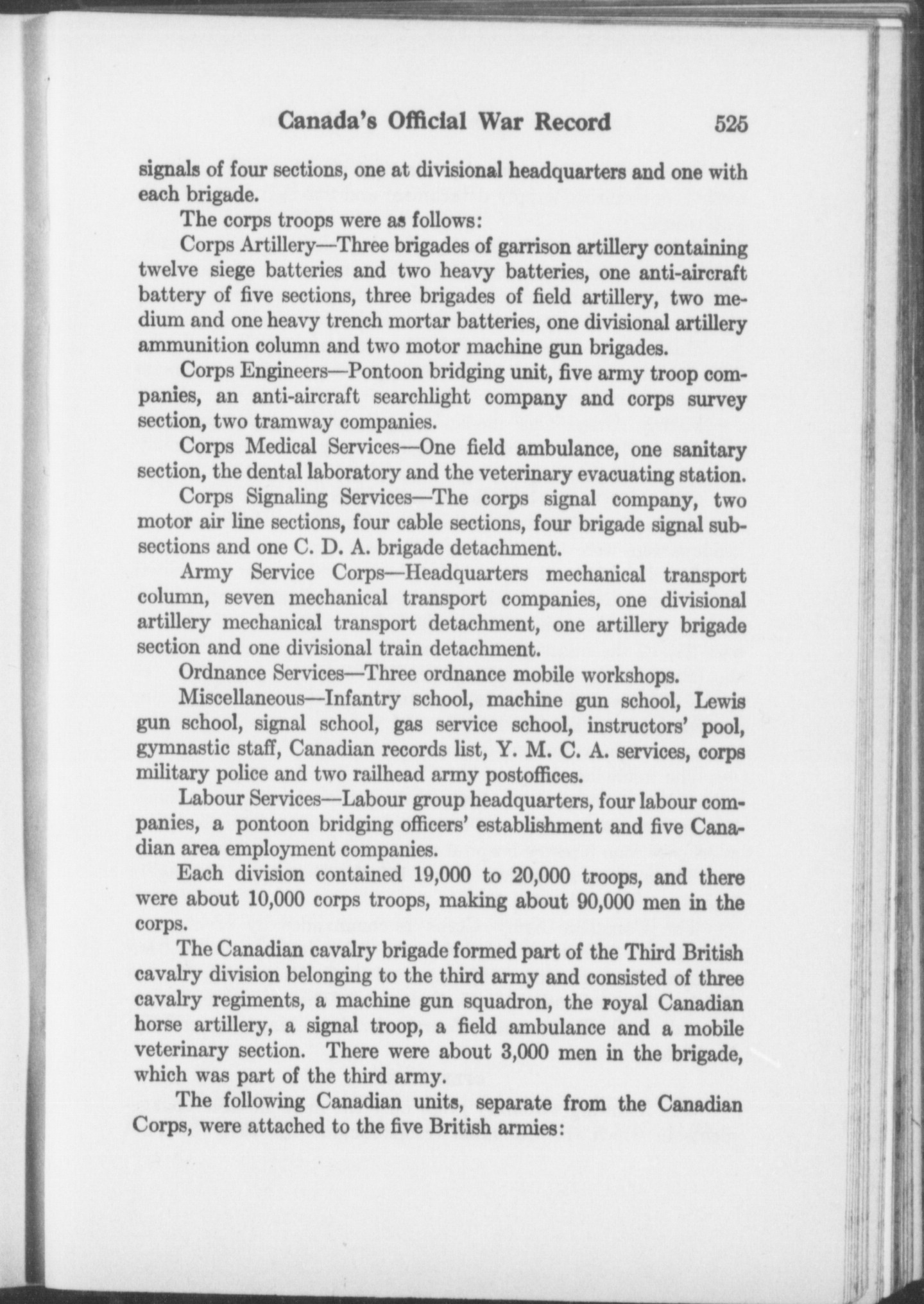 Canada's Official War Record 525

signals of four sections, one at divisional headquarters and one with each brigade.

The corps troops were as follows:

Corps Artillery—Three brigades of garrison artillery containing twelve siege batteries and two heavy batteries, one anti-aircraft battery of five sections, three brigades of field artillery, two medium and one heavy trench mortar batteries, one divisional artillery ammunition column and two motor machine gun brigades.

Corps Engineers—Pontoon bridging unit, five army troop companies, an anti-aircraft searchlight company and corps survey section, two tramway companies.

Corps Medical Services—One field ambulance, one sanitary section, the dental laboratory and the veterinary evacuating station.

Corps Signaling Services—The corps signal company, two motor air line sections, four cable sections, four brigade signal subsections and one C. D. A. brigade detachment.

Army Service Corps—Headquarters mechanical transport column, seven mechanical transport companies, one divisional artillery mechanical transport detachment, one artillery brigade section and one divisional train detachment.

Ordnance Services—Three ordnance mobile workshops.

Miscellaneous—Infantry school, machine gun school, Lewis gun school, signal school, gas service school, instructors' pool, gymnastic staff, Canadian records list, Y. M. C. A. services, corps military police and two railhead army postoffices.

Labour Services—Labour group headquarters, four labour companies, a pontoon bridging officers' establishment and five Canadian area employment companies.

Each division contained 19,000 to 20,000 troops, and there were about 10,000 corps troops, making about 90,000 men in the corps.

The Canadian cavalry brigade formed part of the Third British cavalry division belonging to the third army and consisted of three cavalry regiments, a machine gun squadron, the royal Canadian horse artillery, a signal troop, a field ambulance and a mobile veterinary section. There were about 3,000 men in the brigade, which was part of the third army.

The following Canadian units, separate from the Canadian Corps, were attached to the five British armies: